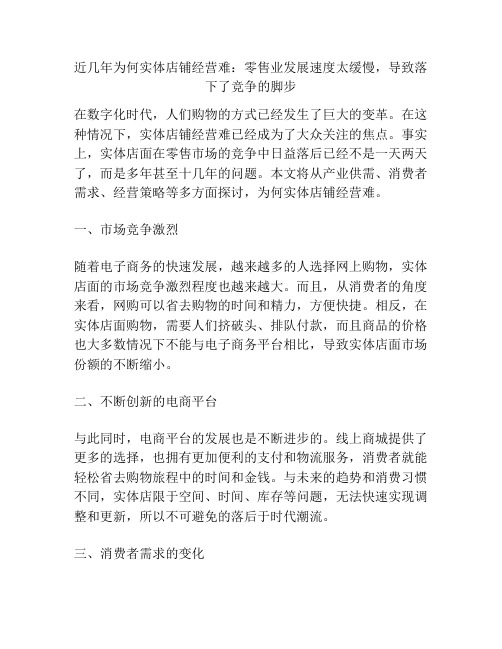 近几年为何实体店铺经营难：零售业发展速度太缓慢，导致落下了竞争的脚步

在数字化时代，人们购物的方式已经发生了巨大的变革。在这种情况下，实体店铺经营难已经成为了大众关注的焦点。事实上，实体店面在零售市场的竞争中日益落后已经不是一天两天了，而是多年甚至十几年的问题。本文将从产业供需、消费者需求、经营策略等多方面探讨，为何实体店铺经营难。

一、市场竞争激烈

随着电子商务的快速发展，越来越多的人选择网上购物，实体店面的市场竞争激烈程度也越来越大。而且，从消费者的角度来看，网购可以省去购物的时间和精力，方便快捷。相反，在实体店面购物，需要人们挤破头、排队付款，而且商品的价格也大多数情况下不能与电子商务平台相比，导致实体店面市场份额的不断缩小。

二、不断创新的电商平台

与此同时，电商平台的发展也是不断进步的。线上商城提供了更多的选择，也拥有更加便利的支付和物流服务，消费者就能轻松省去购物旅程中的时间和金钱。与未来的趋势和消费习惯不同，实体店限于空间、时间、库存等问题，无法快速实现调整和更新，所以不可避免的落后于时代潮流。

三、消费者需求的变化